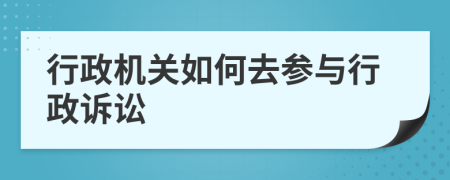 行政机关如何去参与行政诉讼